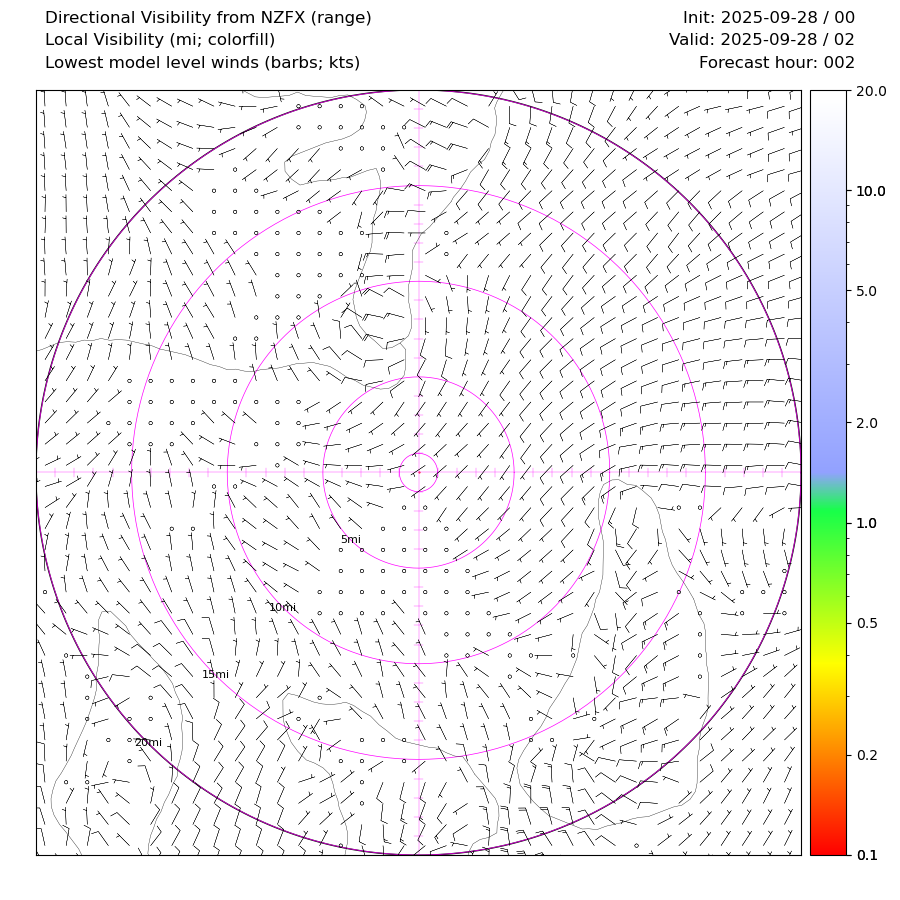 Directional Visibility from NZFX (range)
Local Visibility (mi; colorfill)
Lowest model level winds (barbs; kts)

Init: 2025-09-28 / 00
Valid: 2025-09-28 / 02
Forecast hour: 002

5mi
10mi
15mi
20mi

20.0
10.0
5.0
2.0
1.0
0.5
0.2
0.1